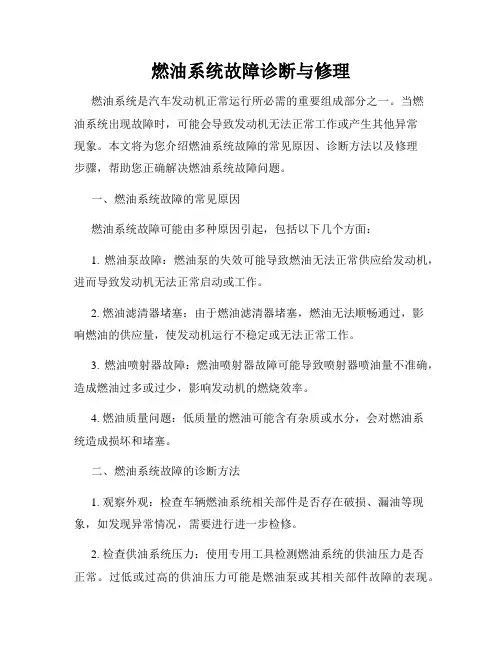 燃油系统故障诊断与修理

燃油系统是汽车发动机正常运行所必需的重要组成部分之一。当燃油系统出现故障时，可能会导致发动机无法正常工作或产生其他异常现象。本文将为您介绍燃油系统故障的常见原因、诊断方法以及修理步骤，帮助您正确解决燃油系统故障问题。

一、燃油系统故障的常见原因

燃油系统故障可能由多种原因引起，包括以下几个方面：

1. 燃油泵故障：燃油泵的失效可能导致燃油无法正常供应给发动机，进而导致发动机无法正常启动或工作。

2. 燃油滤清器堵塞：由于燃油滤清器堵塞，燃油无法顺畅通过，影响燃油的供应量，使发动机运行不稳定或无法正常工作。

3. 燃油喷射器故障：燃油喷射器故障可能导致喷射器喷油量不准确，造成燃油过多或过少，影响发动机的燃烧效率。

4. 燃油质量问题：低质量的燃油可能含有杂质或水分，会对燃油系统造成损坏和堵塞。

二、燃油系统故障的诊断方法

1. 观察外观：检查车辆燃油系统相关部件是否存在破损、漏油等现象，如发现异常情况，需要进行进一步检修。

2. 检查供油系统压力：使用专用工具检测燃油系统的供油压力是否正常。过低或过高的供油压力可能是燃油泵或其相关部件故障的表现。